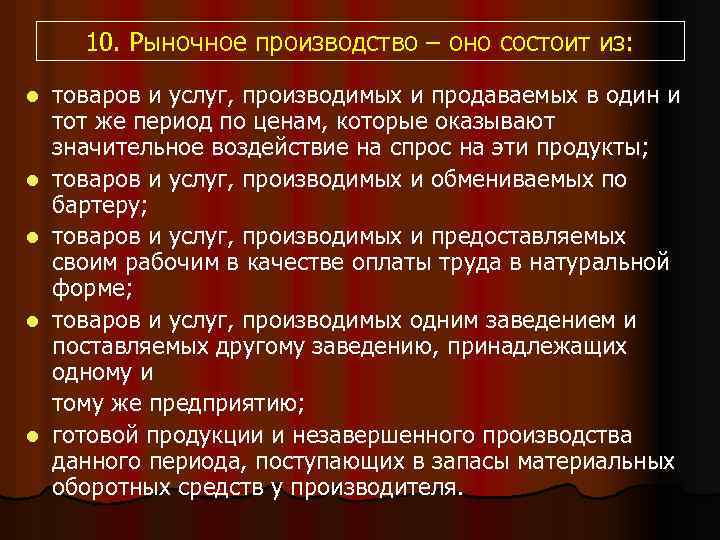 10. Рыночное производство – оно состоит из:

товаров и услуг, производимых и продаваемых в один и тот же период по ценам, которые оказывают значительное воздействие на спрос на эти продукты;

товаров и услуг, производимых и обмениваемых по бартеру;

товаров и услуг, производимых и предоставляемых своим рабочим в качестве оплаты труда в натуральной форме;

товаров и услуг, производимых одним заведением и поставляемых другому заведению, принадлежащих одному и

тому же предприятию;

готовой продукции и незавершенного производства данного периода, поступающих в запасы материальных оборотных средств у производителя.